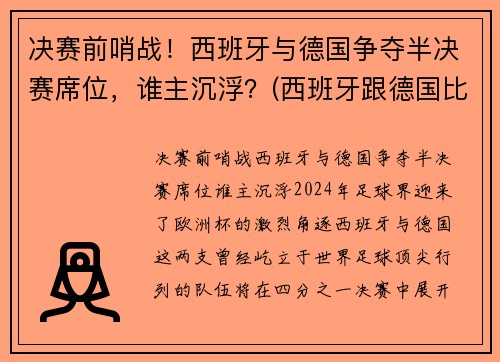 决赛前哨战！西班牙与德国争夺半决赛席位，谁主沉浮？(西班牙跟德国比

决赛前哨战西班牙与德国争夺半决赛席位谁主沉浮2024年足球界迎来了欧洲杯的激烈角逐西班牙与德国这两支曾经屹立于世界足球顶尖行列的队伍将在四分之一决赛中展开